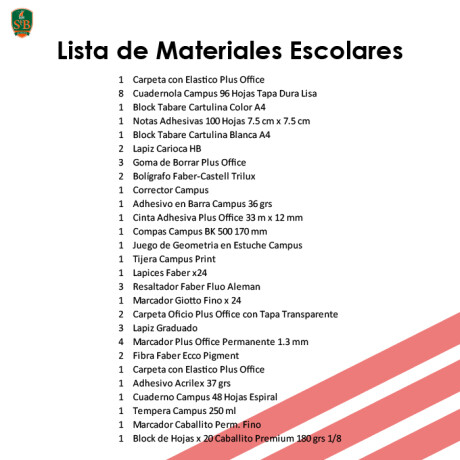 StB

Lista de Materiales Escolares

1 Carpeta con Elastico Plus Office
8 Cuadernola Campus 96 Hojas Tapa Dura Lisa
1 Block Tabare Cartulina Color A4
1 Notas Adhesivas 100 Hojas 7.5 cm x 7.5 cm
1 Block Tabare Cartulina Blanca A4
2 Lapiz Carioca HB
3 Goma de Borrar Plus Office
2 Bolígrafo Faber-Castell Trilux
1 Corrector Campus
1 Adhesivo en Barra Campus 36 grs
1 Cinta Adhesiva Plus Office 33 m x 12 mm
1 Compas Campus BK 500 170 mm
1 Juego de Geometria en Estuche Campus
1 Tijera Campus Print
1 Lapices Faber x24
3 Resaltador Faber Fluo Aleman
1 Marcador Giotto Fino x 24
2 Carpeta Oficio Plus Office con Tapa Transparente
3 Lapiz Graduado
4 Marcador Plus Office Permanente 1.3 mm
2 Fibra Faber Ecco Pigment
1 Carpeta con Elastico Plus Office
1 Adhesivo Acrilex 37 grs
1 Cuaderno Campus 48 Hojas Espiral
1 Tempera Campus 250 ml
1 Marcador Caballito Perm. Fino
1 Block de Hojas x 20 Caballito Premium 180 grs 1/8